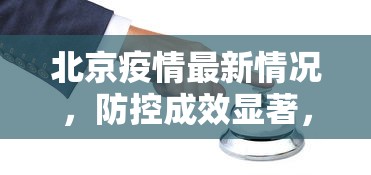 北京疫情最新情况，防控成效显著，